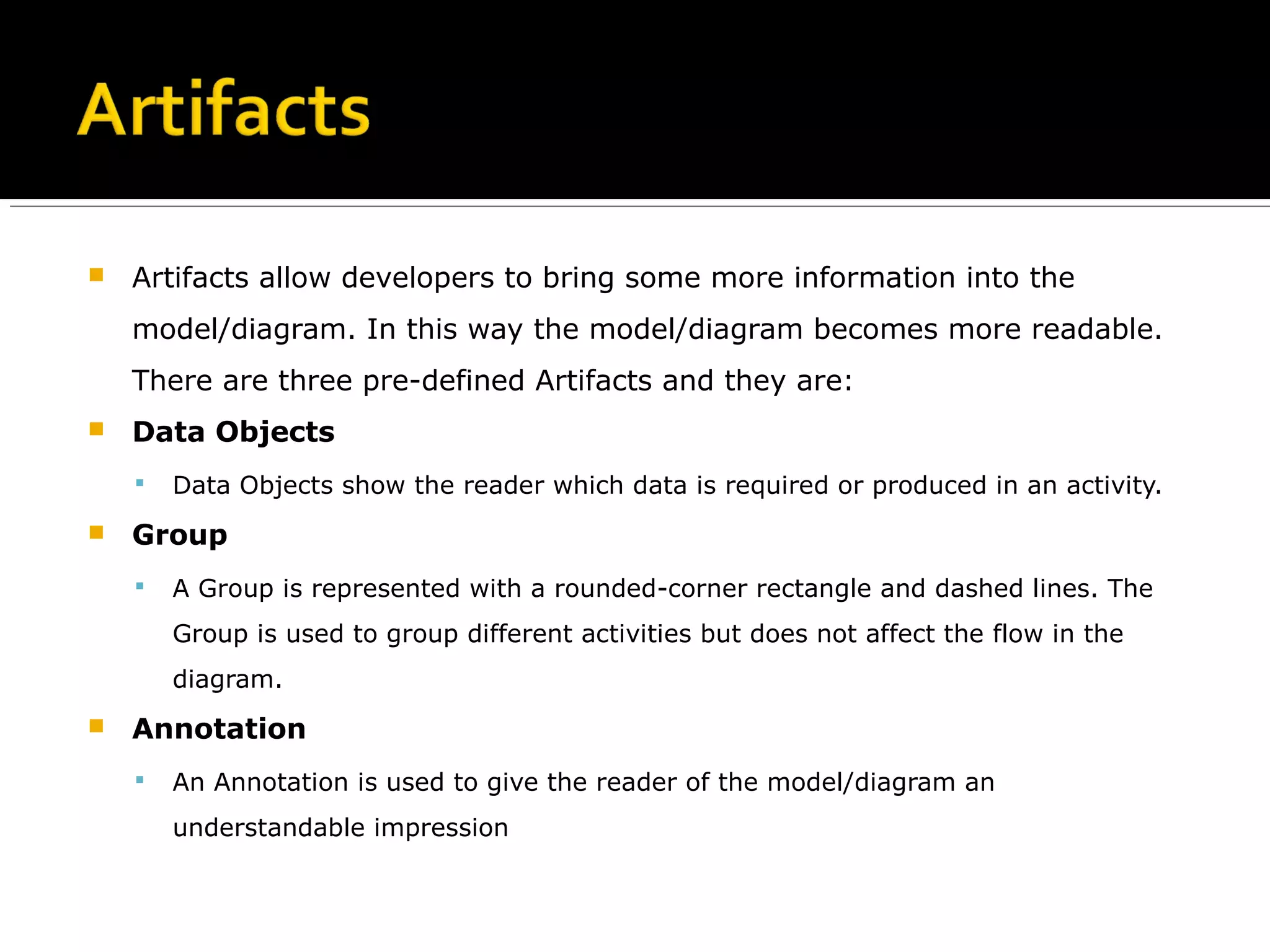 Artifacts

Artifacts allow developers to bring some more information into the model/diagram. In this way the model/diagram becomes more readable. There are three pre-defined Artifacts and they are:

Data Objects

Data Objects show the reader which data is required or produced in an activity.

Group

A Group is represented with a rounded-corner rectangle and dashed lines. The Group is used to group different activities but does not affect the flow in the diagram.

Annotation

An Annotation is used to give the reader of the model/diagram an understandable impression